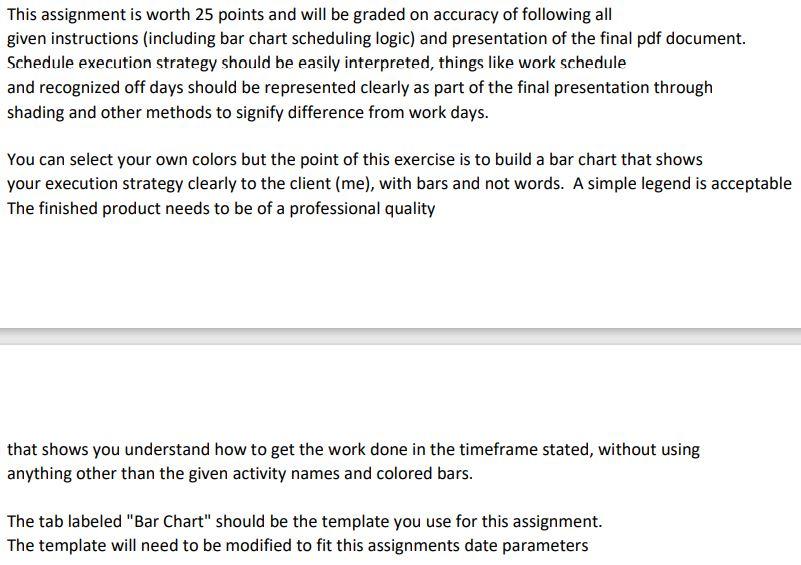 This assignment is worth 25 points and will be graded on accuracy of following all given instructions (including bar chart scheduling logic) and presentation of the final pdf document. Schedule execution strategy should be easily interpreted, things like work schedule and recognized off days should be represented clearly as part of the final presentation through shading and other methods to signify difference from work days.

You can select your own colors but the point of this exercise is to build a bar chart that shows your execution strategy clearly to the client (me), with bars and not words. A simple legend is acceptable The finished product needs to be of a professional quality

that shows you understand how to get the work done in the timeframe stated, without using anything other than the given activity names and colored bars.

The tab labeled "Bar Chart" should be the template you use for this assignment. The template will need to be modified to fit this assignments date parameters